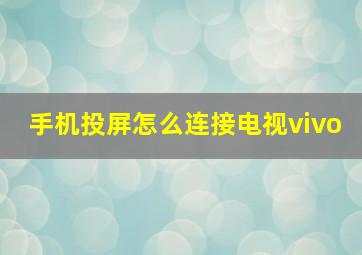 手机投屏怎么连接电视vivo